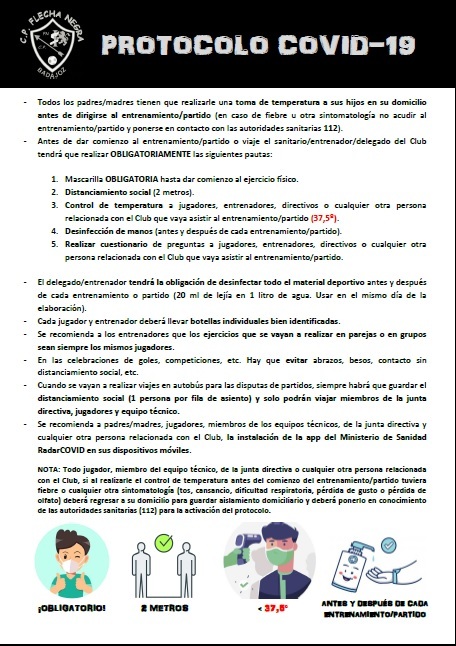 C.P. FLECHA NEGRA
BADAJOZ

PROTOCOLO COVID-19

- Todos los padres/madres tienen que realizarle una toma de temperatura a sus hijos en su domicilio antes de dirigirse al entrenamiento/partido (en caso de fiebre u otra sintomatología no acudir al entrenamiento/partido y ponerse en contacto con las autoridades sanitarias 112).
- Antes de dar comienzo al entrenamiento/partido o viaje el sanitario/entrenador/delegado del Club tendrá que realizar OBLIGATORIAMENTE las siguientes pautas:

1. Mascarilla OBLIGATORIA hasta dar comienzo al ejercicio físico.
2. Distanciamiento social (2 metros).
3. Control de temperatura a jugadores, entrenadores, directivos o cualquier otra persona relacionada con el Club que vaya asistir al entrenamiento/partido (37,5º).
4. Desinfección de manos (antes y después de cada entrenamiento/partido).
5. Realizar cuestionario de preguntas a jugadores, entrenadores, directivos o cualquier otra persona relacionada con el Club que vaya asistir al entrenamiento/partido.

- El delegado/entrenador tendrá la obligación de desinfectar todo el material deportivo antes y después de cada entrenamiento o partido (20 ml de lejía en 1 litro de agua. Usar en el mismo día de la elaboración).
- Cada jugador y entrenador deberá llevar botellas individuales bien identificadas.
- Se recomienda a los entrenadores que los ejercicios que se vayan a realizar en parejas o en grupos sean siempre los mismos jugadores.
- En las celebraciones de goles, competiciones, etc. Hay que evitar abrazos, besos, contacto sin distanciamiento social, etc.
- Cuando se vayan a realizar viajes en autobús para las disputas de partidos, siempre habrá que guardar el distanciamiento social (1 persona por fila de asiento) y solo podrán viajar miembros de la junta directiva, jugadores y equipo técnico.
- Se recomienda a padres/madres, jugadores, miembros de los equipos técnicos, de la junta directiva y cualquier otra persona relacionada con el Club, la instalación de la app del Ministerio de Sanidad RadarCOVID en sus dispositivos móviles.

NOTA: Todo jugador, miembro del equipo técnico, de la junta directiva o cualquier otra persona relacionada con el Club, si al realizarle el control de temperatura antes del comienzo del entrenamiento/partido tuviera fiebre o cualquier otra sintomatología (tos, cansancio, dificultad respiratoria, pérdida de gusto o pérdida de olfato) deberá regresar a su domicilio para guardar aislamiento domiciliario y deberá ponerlo en conocimiento de las autoridades sanitarias (112) para la activación del protocolo.

¡OBLIGATORIO!
2 METROS
< 37,5º
ANTES Y DESPUÉS DE CADA ENTRENAMIENTO/PARTIDO